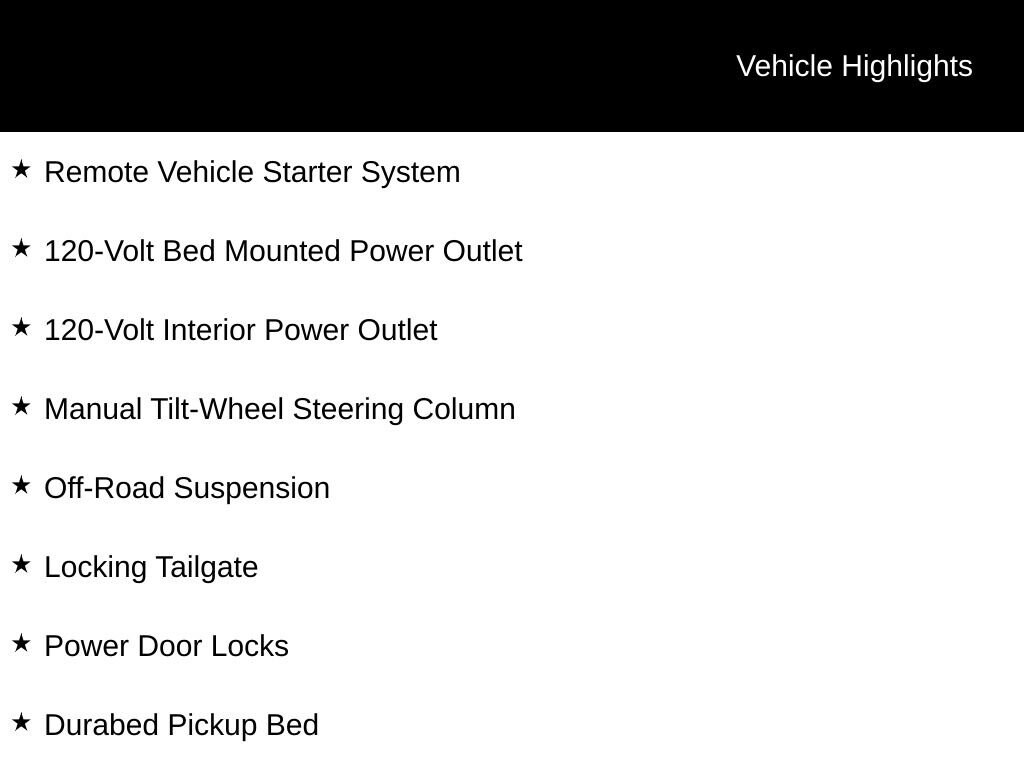 Vehicle Highlights

★ Remote Vehicle Starter System

★ 120-Volt Bed Mounted Power Outlet

★ 120-Volt Interior Power Outlet

★ Manual Tilt-Wheel Steering Column

★ Off-Road Suspension

★ Locking Tailgate

★ Power Door Locks

★ Durabed Pickup Bed